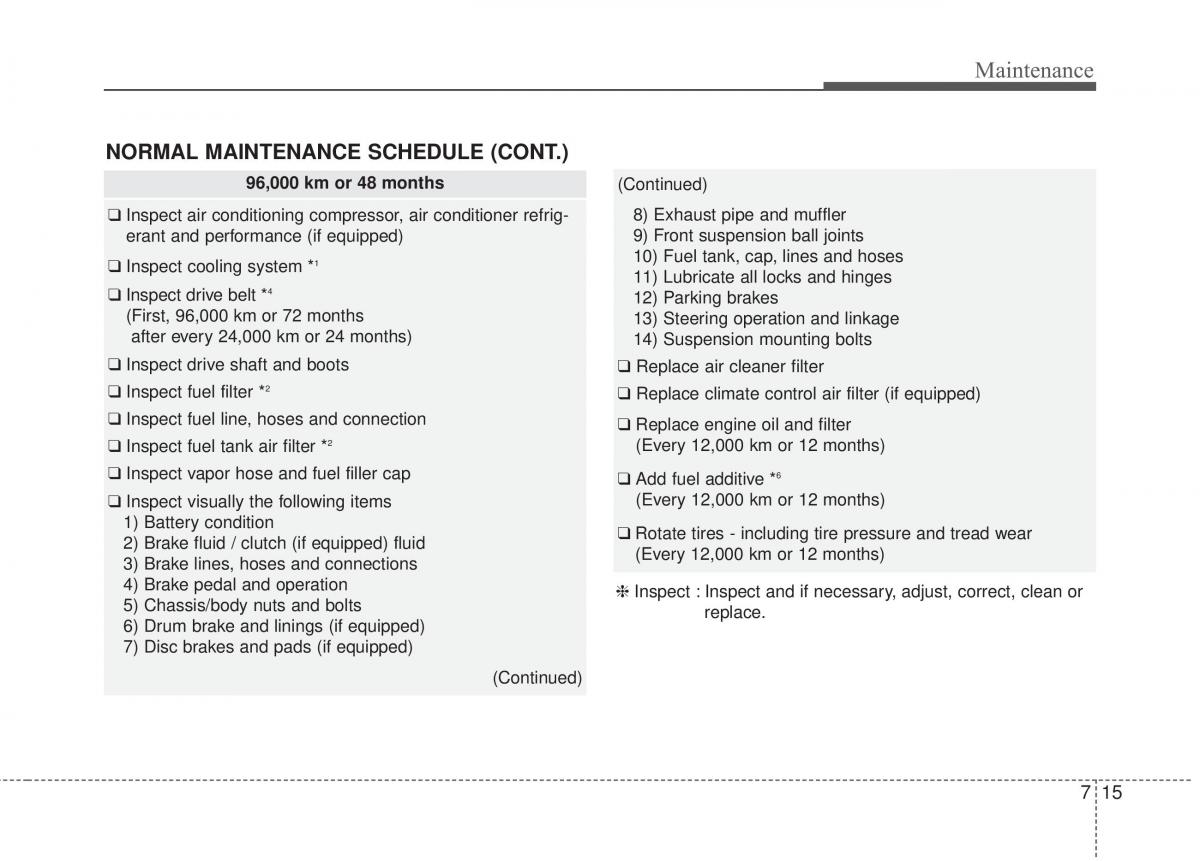 Maintenance

NORMAL MAINTENANCE SCHEDULE (CONT.)

96,000 km or 48 months

❑ Inspect air conditioning compressor, air conditioner refrigerant and performance (if equipped)

❑ Inspect cooling system *$^1$

❑ Inspect drive belt *$^4$
(First, 96,000 km or 72 months after every 24,000 km or 24 months)

❑ Inspect drive shaft and boots

❑ Inspect fuel filter *$^2$

❑ Inspect fuel line, hoses and connection

❑ Inspect fuel tank air filter *$^2$

❑ Inspect vapor hose and fuel filler cap

❑ Inspect visually the following items
1) Battery condition
2) Brake fluid / clutch (if equipped) fluid
3) Brake lines, hoses and connections
4) Brake pedal and operation
5) Chassis/body nuts and bolts
6) Drum brake and linings (if equipped)
7) Disc brakes and pads (if equipped)

(Continued)

(Continued)
8) Exhaust pipe and muffler
9) Front suspension ball joints
10) Fuel tank, cap, lines and hoses
11) Lubricate all locks and hinges
12) Parking brakes
13) Steering operation and linkage
14) Suspension mounting bolts

❑ Replace air cleaner filter

❑ Replace climate control air filter (if equipped)

❑ Replace engine oil and filter
(Every 12,000 km or 12 months)

❑ Add fuel additive *$^6$
(Every 12,000 km or 12 months)

❑ Rotate tires - including tire pressure and tread wear
(Every 12,000 km or 12 months)

❈ Inspect : Inspect and if necessary, adjust, correct, clean or replace.

7 15